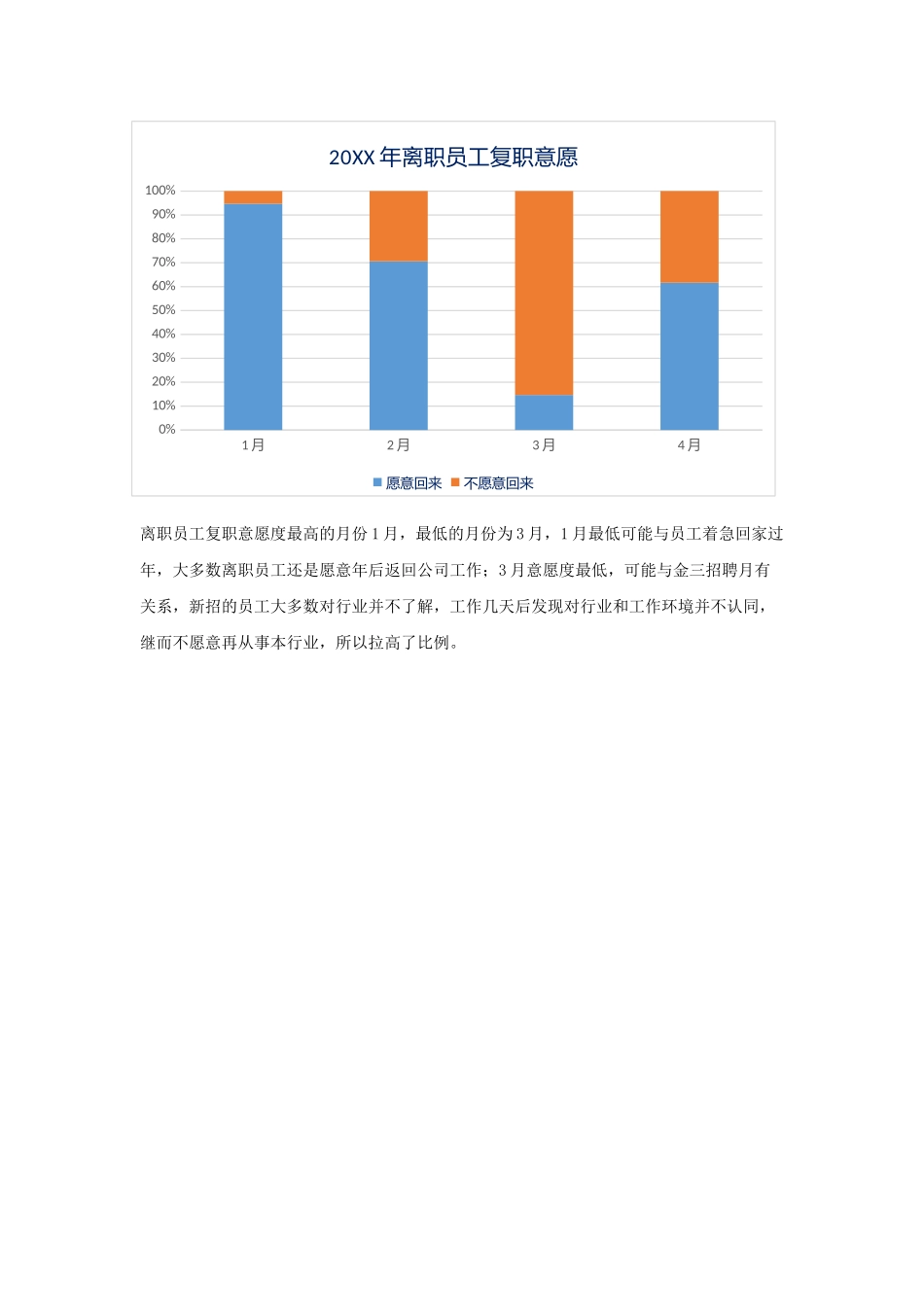 20XX 年离职员工复职意愿

100%
90%
80%
70%
60%
50%
40%
30%
20%
10%
0%

1月
2月
3月
4月

愿意回来 不愿意回来

离职员工复职意愿度最高的月份 1 月，最低的月份为 3 月，1 月最低可能与员工着急回家过年，大多数离职员工还是愿意年后返回公司工作；3 月意愿度最低，可能与金三招聘月有关系，新招的员工大多数对行业并不了解，工作几天后发现对行业和工作环境并不认同，继而不愿意再从事本行业，所以拉高了比例。